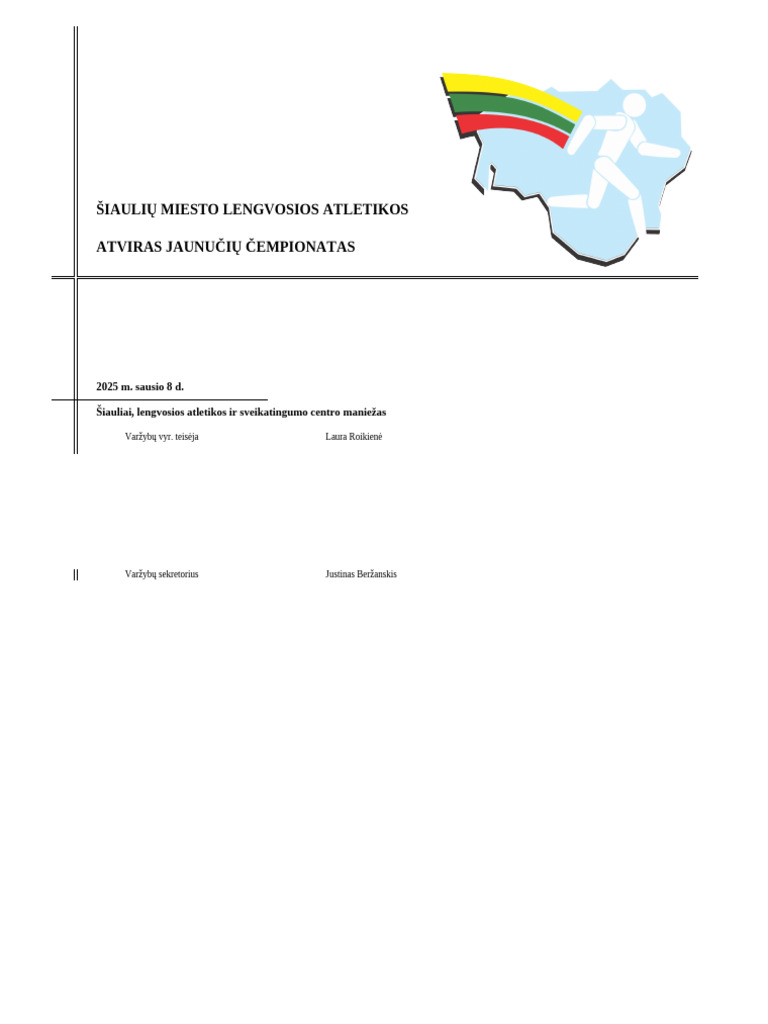 ŠIAULIŲ MIESTO LENGVOSIOS ATLETIKOS

ATVIRAS JAUNUČIŲ ČEMPIONATAS

2025 m. sausio 8 d.

Šiauliai, lengvosios atletikos ir sveikatingumo centro maniežas

Varžybų vyr. teisėja Laura Roikienė

Varžybų sekretorius Justinas Beržanskis